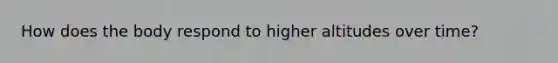 How does the body respond to higher altitudes over time?